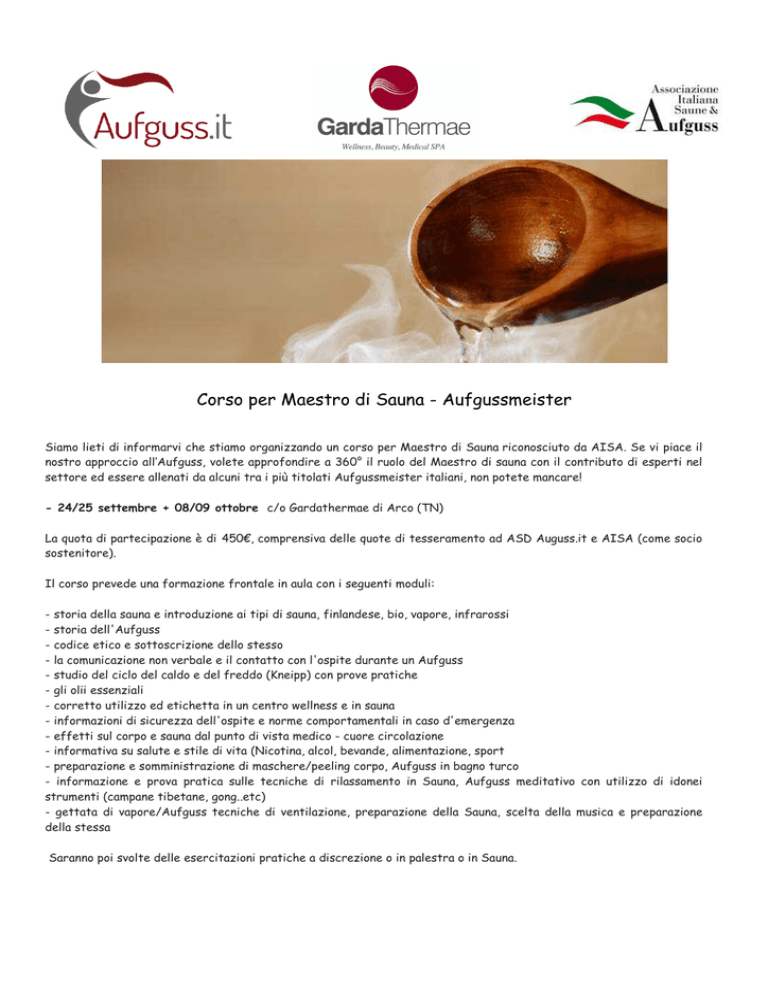 Aufguss.it

GardaThermae
Wellness, Beauty, Medical SPA

Associazione Italiana Saune & Aufguss

Corso per Maestro di Sauna - Aufgussmeister

Siamo lieti di informarvi che stiamo organizzando un corso per Maestro di Sauna riconosciuto da AISA. Se vi piace il nostro approccio all'Aufguss, volete approfondire a 360° il ruolo del Maestro di sauna con il contributo di esperti nel settore ed essere allenati da alcuni tra i più titolati Aufgussmeister italiani, non potete mancare!

- 24/25 settembre + 08/09 ottobre c/o Gardathermae di Arco (TN)

La quota di partecipazione è di 450€, comprensiva delle quote di tesseramento ad ASD Auguss.it e AISA (come socio sostenitore).

Il corso prevede una formazione frontale in aula con i seguenti moduli:

- storia della sauna e introduzione ai tipi di sauna, finlandese, bio, vapore, infrarossi
- storia dell'Aufguss
- codice etico e sottoscrizione dello stesso
- la comunicazione non verbale e il contatto con l'ospite durante un Aufguss
- studio del ciclo del caldo e del freddo (Kneipp) con prove pratiche
- gli olii essenziali
- corretto utilizzo ed etichetta in un centro wellness e in sauna
- informazioni di sicurezza dell'ospite e norme comportamentali in caso d'emergenza
- effetti sul corpo e sauna dal punto di vista medico - cuore circolazione
- informativa su salute e stile di vita (Nicotina, alcol, bevande, alimentazione, sport
- preparazione e somministrazione di maschere/peeling corpo, Aufguss in bagno turco
- informazione e prova pratica sulle tecniche di rilassamento in Sauna, Aufguss meditativo con utilizzo di idonei strumenti (campane tibetane, gong..etc)
- gettata di vapore/Aufguss tecniche di ventilazione, preparazione della Sauna, scelta della musica e preparazione della stessa

Saranno poi svolte delle esercitazioni pratiche a discrezione o in palestra o in Sauna.